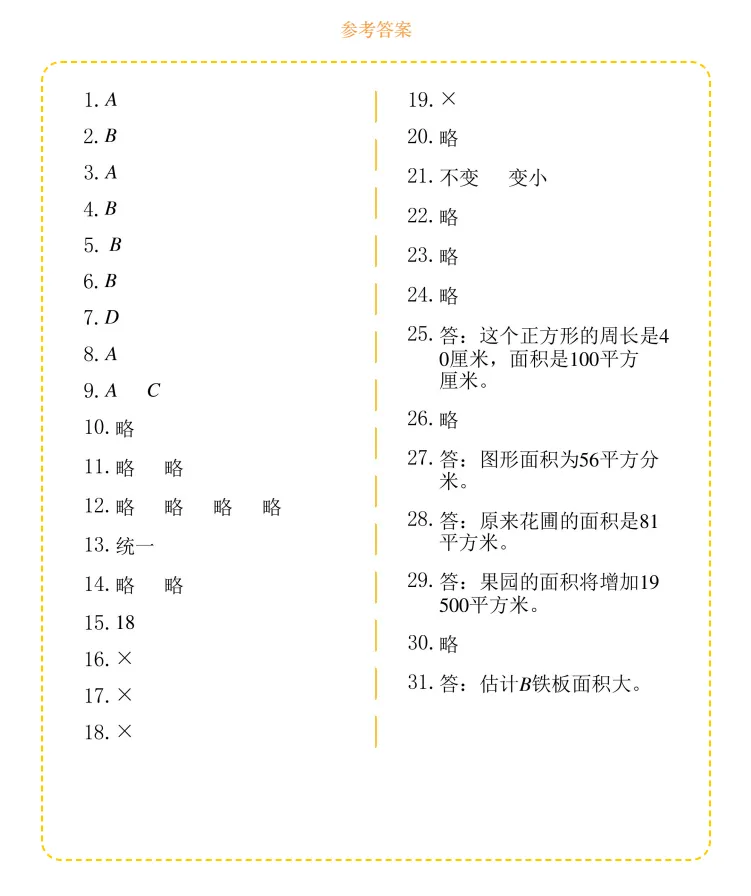 参考答案

1. $A$

2. $B$

3. $A$

4. $B$

5. $B$

6. $B$

7. $D$

8. $A$

9. $A$ $C$

10. 略

11. 略 略

12. 略 略 略 略

13. 统一

14. 略 略

15. 18

16. ×

17. ×

18. ×

19. ×

20. 略

21. 不变 变小

22. 略

23. 略

24. 略

25. 答：这个正方形的周长是40厘米，面积是100平方厘米。

26. 略

27. 答：图形面积为56平方分米。

28. 答：原来花圃的面积是81平方米。

29. 答：果园的面积将增加19500平方米。

30. 略

31. 答：估计$B$铁板面积大。